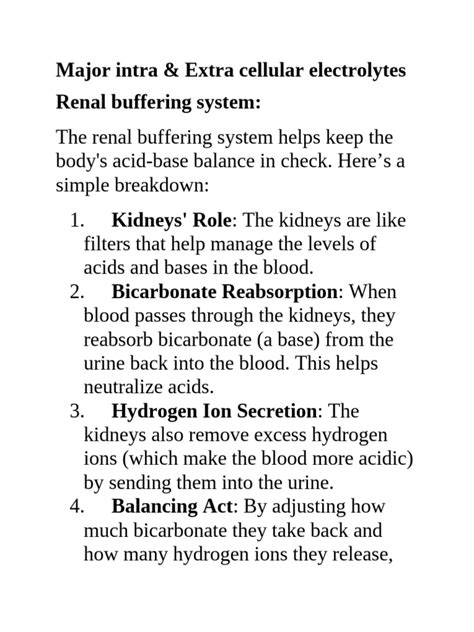 Major intra & Extra cellular electrolytes

Renal buffering system:

The renal buffering system helps keep the body's acid-base balance in check. Here’s a simple breakdown:

1. Kidneys' Role: The kidneys are like filters that help manage the levels of acids and bases in the blood.
2. Bicarbonate Reabsorption: When blood passes through the kidneys, they reabsorb bicarbonate (a base) from the urine back into the blood. This helps neutralize acids.
3. Hydrogen Ion Secretion: The kidneys also remove excess hydrogen ions (which make the blood more acidic) by sending them into the urine.
4. Balancing Act: By adjusting how much bicarbonate they take back and how many hydrogen ions they release,